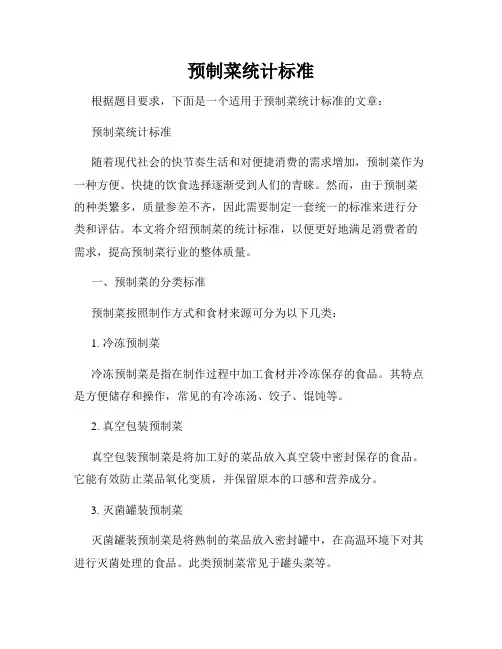 预制菜统计标准

根据题目要求，下面是一个适用于预制菜统计标准的文章：

预制菜统计标准

随着现代社会的快节奏生活和对便捷消费的需求增加，预制菜作为一种方便、快捷的饮食选择逐渐受到人们的青睐。然而，由于预制菜的种类繁多，质量参差不齐，因此需要制定一套统一的标准来进行分类和评估。本文将介绍预制菜的统计标准，以便更好地满足消费者的需求，提高预制菜行业的整体质量。

一、预制菜的分类标准

预制菜按照制作方式和食材来源可分为以下几类：

1. 冷冻预制菜

冷冻预制菜是指在制作过程中加工食材并冷冻保存的食品。其特点是方便储存和操作，常见的有冷冻汤、饺子、馄饨等。

2. 真空包装预制菜

真空包装预制菜是将加工好的菜品放入真空袋中密封保存的食品。它能有效防止菜品氧化变质，并保留原本的口感和营养成分。

3. 灭菌罐装预制菜

灭菌罐装预制菜是将熟制的菜品放入密封罐中，在高温环境下对其进行灭菌处理的食品。此类预制菜常见于罐头菜等。